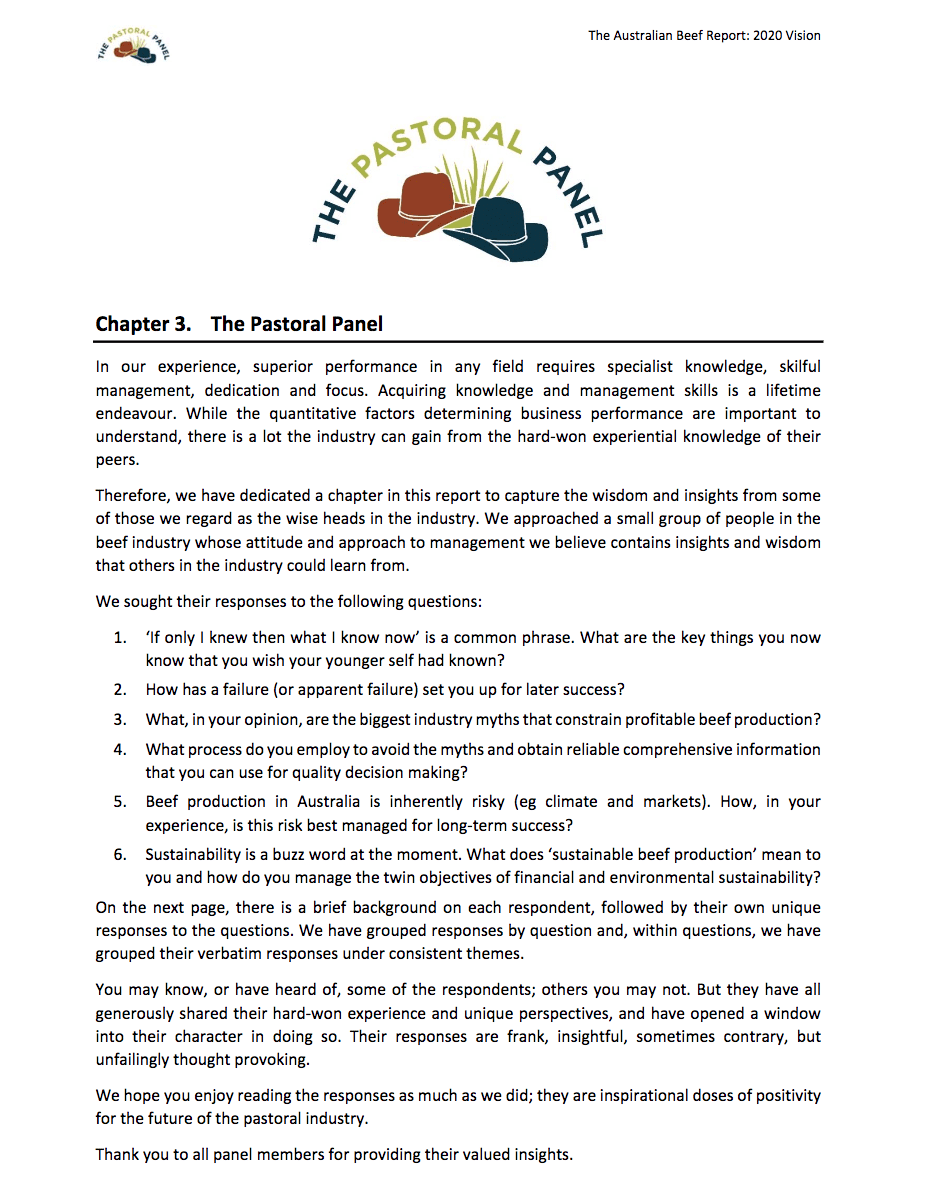 THE PASTORAL PANEL

The Australian Beef Report: 2020 Vision

THE PASTORAL PANEL

Chapter 3. The Pastoral Panel

In our experience, superior performance in any field requires specialist knowledge, skilful management, dedication and focus. Acquiring knowledge and management skills is a lifetime endeavour. While the quantitative factors determining business performance are important to understand, there is a lot the industry can gain from the hard-won experiential knowledge of their peers.

Therefore, we have dedicated a chapter in this report to capture the wisdom and insights from some of those we regard as the wise heads in the industry. We approached a small group of people in the beef industry whose attitude and approach to management we believe contains insights and wisdom that others in the industry could learn from.

We sought their responses to the following questions:

1. 'If only I knew then what I know now' is a common phrase. What are the key things you now know that you wish your younger self had known?
2. How has a failure (or apparent failure) set you up for later success?
3. What, in your opinion, are the biggest industry myths that constrain profitable beef production?
4. What process do you employ to avoid the myths and obtain reliable comprehensive information that you can use for quality decision making?
5. Beef production in Australia is inherently risky (eg climate and markets). How, in your experience, is this risk best managed for long-term success?
6. Sustainability is a buzz word at the moment. What does 'sustainable beef production' mean to you and how do you manage the twin objectives of financial and environmental sustainability?

On the next page, there is a brief background on each respondent, followed by their own unique responses to the questions. We have grouped responses by question and, within questions, we have grouped their verbatim responses under consistent themes.

You may know, or have heard of, some of the respondents; others you may not. But they have all generously shared their hard-won experience and unique perspectives, and have opened a window into their character in doing so. Their responses are frank, insightful, sometimes contrary, but unfailingly thought provoking.

We hope you enjoy reading the responses as much as we did; they are inspirational doses of positivity for the future of the pastoral industry.

Thank you to all panel members for providing their valued insights.